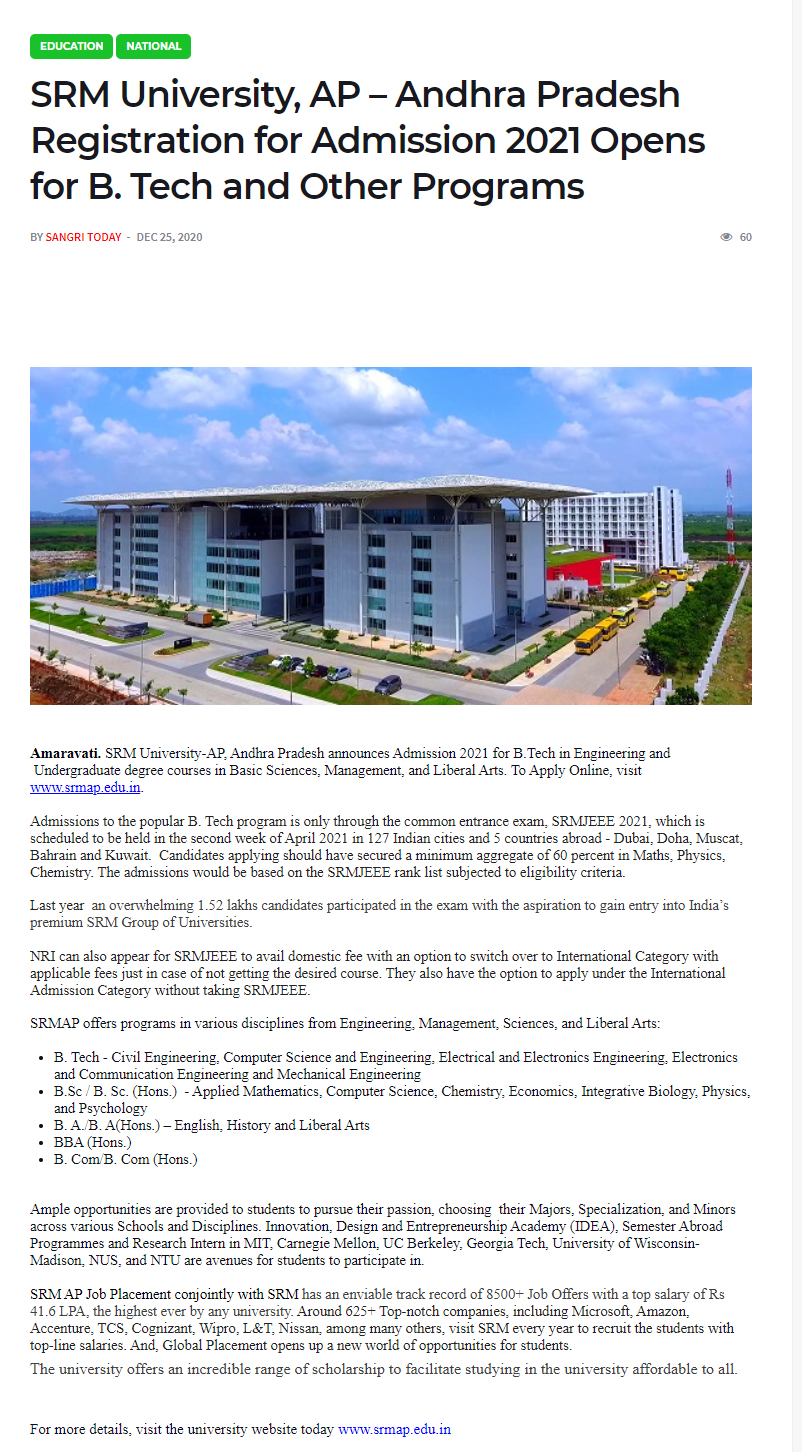 EDUCATION NATIONAL

SRM University, AP – Andhra Pradesh Registration for Admission 2021 Opens for B. Tech and Other Programs

BY SANGRI TODAY - DEC 25, 2020

60

**Amaravati.** SRM University-AP, Andhra Pradesh announces Admission 2021 for B.Tech in Engineering and Undergraduate degree courses in Basic Sciences, Management, and Liberal Arts. To Apply Online, visit www.srmap.edu.in.

Admissions to the popular B. Tech program is only through the common entrance exam, SRMJEEE 2021, which is scheduled to be held in the second week of April 2021 in 127 Indian cities and 5 countries abroad - Dubai, Doha, Muscat, Bahrain and Kuwait. Candidates applying should have secured a minimum aggregate of 60 percent in Maths, Physics, Chemistry. The admissions would be based on the SRMJEEE rank list subjected to eligibility criteria.

Last year an overwhelming 1.52 lakhs candidates participated in the exam with the aspiration to gain entry into India's premium SRM Group of Universities.

NRI can also appear for SRMJEEE to avail domestic fee with an option to switch over to International Category with applicable fees just in case of not getting the desired course. They also have the option to apply under the International Admission Category without taking SRMJEEE.

SRMAP offers programs in various disciplines from Engineering, Management, Sciences, and Liberal Arts:

- B. Tech - Civil Engineering, Computer Science and Engineering, Electrical and Electronics Engineering, Electronics and Communication Engineering and Mechanical Engineering
- B.Sc / B. Sc. (Hons.) - Applied Mathematics, Computer Science, Chemistry, Economics, Integrative Biology, Physics, and Psychology
- B. A./B. A(Hons.) – English, History and Liberal Arts
- BBA (Hons.)
- B. Com/B. Com (Hons.)

Ample opportunities are provided to students to pursue their passion, choosing their Majors, Specialization, and Minors across various Schools and Disciplines. Innovation, Design and Entrepreneurship Academy (IDEA), Semester Abroad Programmes and Research Intern in MIT, Carnegie Mellon, UC Berkeley, Georgia Tech, University of Wisconsin-Madison, NUS, and NTU are avenues for students to participate in.

SRM AP Job Placement conjointly with SRM has an enviable track record of 8500+ Job Offers with a top salary of Rs 41.6 LPA, the highest ever by any university. Around 625+ Top-notch companies, including Microsoft, Amazon, Accenture, TCS, Cognizant, Wipro, L&T, Nissan, among many others, visit SRM every year to recruit the students with top-line salaries. And, Global Placement opens up a new world of opportunities for students.
The university offers an incredible range of scholarship to facilitate studying in the university affordable to all.

For more details, visit the university website today www.srmap.edu.in